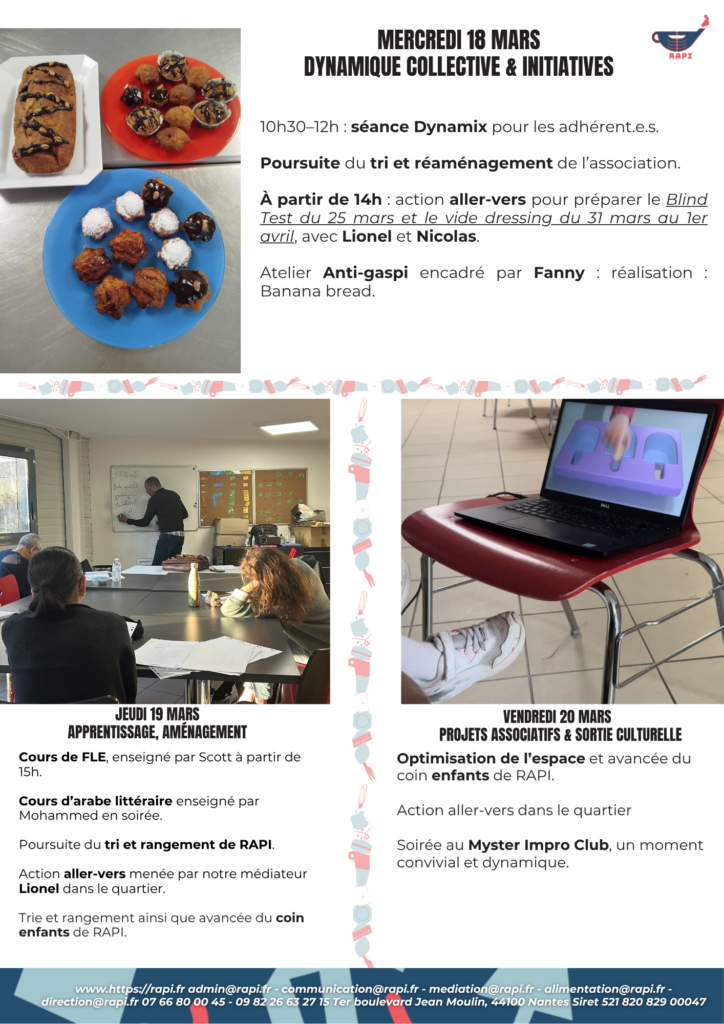 MERCREDI 18 MARS
DYNAMIQUE COLLECTIVE & INITIATIVES

RAPI

10h30–12h : séance Dynamix pour les adhérent.e.s.

Poursuite du tri et réaménagement de l'association.

À partir de 14h : action aller-vers pour préparer le Blind Test du 25 mars et le vide dressing du 31 mars au 1er avril, avec Lionel et Nicolas.

Atelier Anti-gaspi encadré par Fanny : réalisation : Banana bread.

JEUDI 19 MARS
APPRENTISSAGE, AMÉNAGEMENT

Cours de FLE, enseigné par Scott à partir de 15h.

Cours d'arabe littéraire enseigné par Mohammed en soirée.

Poursuite du tri et rangement de RAPI.

Action aller-vers menée par notre médiateur Lionel dans le quartier.

Trie et rangement ainsi que avancée du coin enfants de RAPI.

VENDREDI 20 MARS
PROJETS ASSOCIATIFS & SORTIE CULTURELLE

Optimisation de l'espace et avancée du coin enfants de RAPI.

Action aller-vers dans le quartier

Soirée au Myster Impro Club, un moment convivial et dynamique.

www.https://rapi.fr admin@rapi.fr - communication@rapi.fr - mediation@rapi.fr - alimentation@rapi.fr - direction@rapi.fr 07 66 80 00 45 - 09 82 26 63 27 15 Ter boulevard Jean Moulin, 44100 Nantes Siret 521 820 829 00047